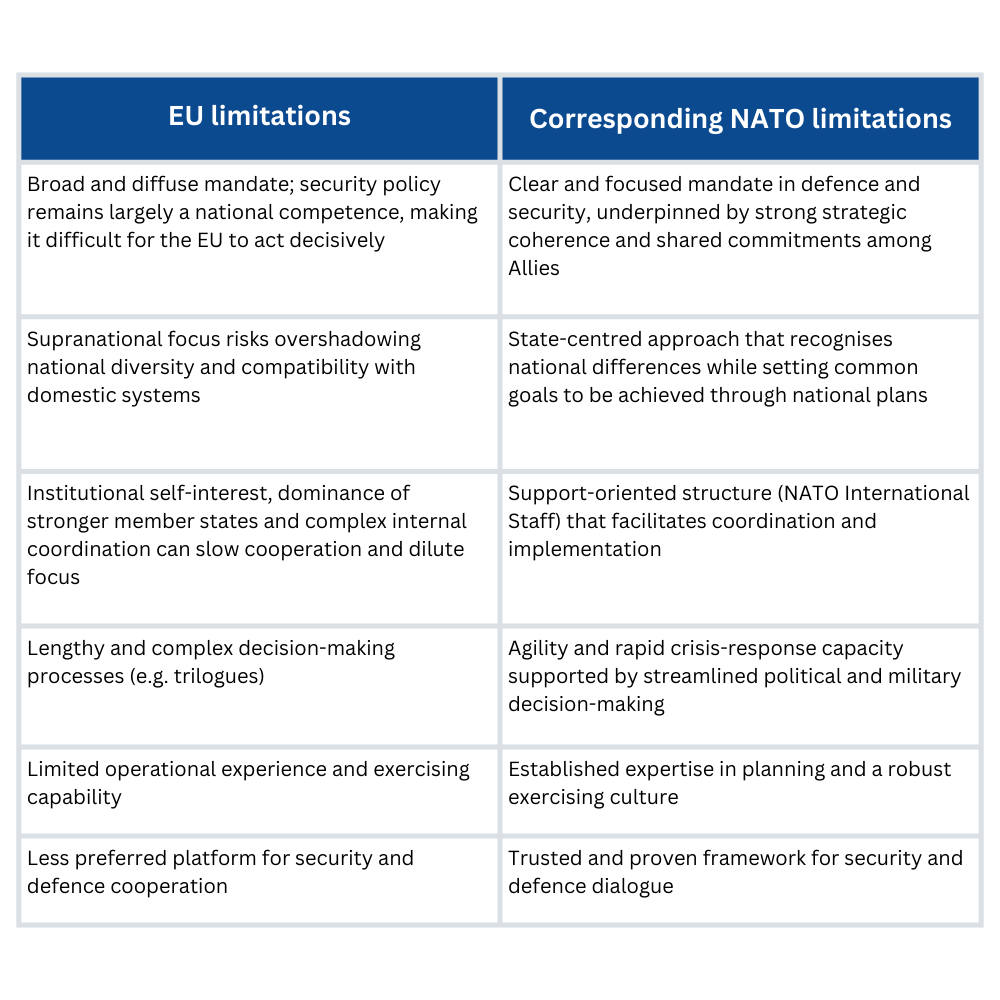 | EU limitations | Corresponding NATO limitations |
|---|---|
| Broad and diffuse mandate; security policy remains largely a national competence, making it difficult for the EU to act decisively | Clear and focused mandate in defence and security, underpinned by strong strategic coherence and shared commitments among Allies |
| Supranational focus risks overshadowing national diversity and compatibility with domestic systems | State-centred approach that recognises national differences while setting common goals to be achieved through national plans |
| Institutional self-interest, dominance of stronger member states and complex internal coordination can slow cooperation and dilute focus | Support-oriented structure (NATO International Staff) that facilitates coordination and implementation |
| Lengthy and complex decision-making processes (e.g. trilogues) | Agility and rapid crisis-response capacity supported by streamlined political and military decision-making |
| Limited operational experience and exercising capability | Established expertise in planning and a robust exercising culture |
| Less preferred platform for security and defence cooperation | Trusted and proven framework for security and defence dialogue |